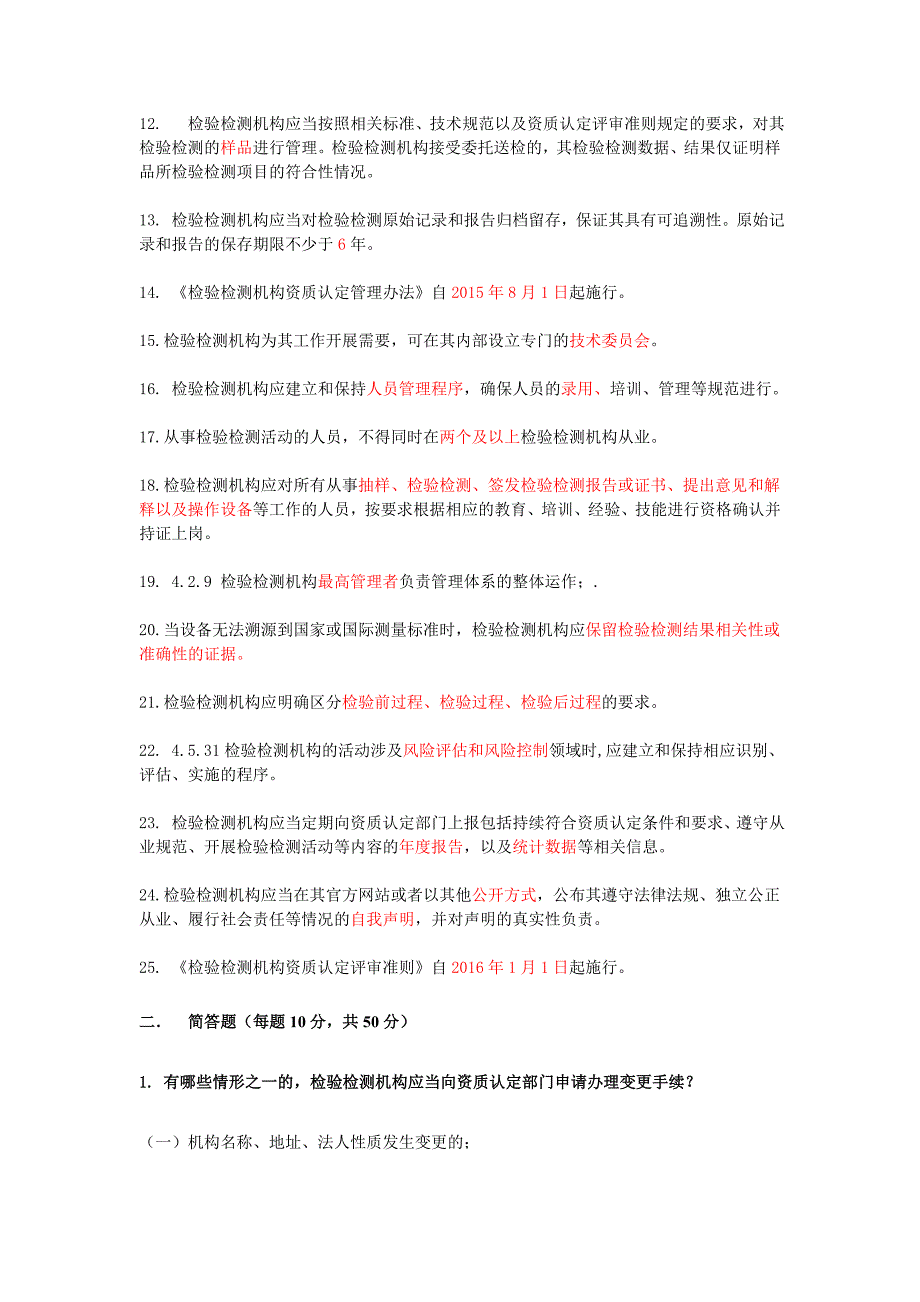 12. 检验检测机构应当按照相关标准、技术规范以及资质认定评审准则规定的要求，对其检验检测的样品进行管理。检验检测机构接受委托送检的，其检验检测数据、结果仅证明样品所检验检测项目的符合性情况。

13. 检验检测机构应当对检验检测原始记录和报告归档留存，保证其具有可追溯性。原始记录和报告的保存期限不少于 6 年。

14. 《检验检测机构资质认定管理办法》自 2015 年 8 月 1 日起施行。

15. 检验检测机构为其工作开展需要，可在其内部设立专门的技术委员会。

16. 检验检测机构应建立和保持人员管理程序，确保人员的录用、培训、管理等规范进行。

17. 从事检验检测活动的人员，不得同时在两个及以上检验检测机构从业。

18. 检验检测机构应对所有从事抽样、检验检测、签发检验检测报告或证书、提出意见和解释以及操作设备等工作的人员，按要求根据相应的教育、培训、经验、技能进行资格确认并持证上岗。

19. 4.2.9 检验检测机构最高管理者负责管理体系的整体运作；.

20. 当设备无法溯源到国家或国际测量标准时，检验检测机构应保留检验检测结果相关性或准确性的证据。

21. 检验检测机构应明确区分检验前过程、检验过程、检验后过程的要求。

22. 4.5.31 检验检测机构的活动涉及风险评估和风险控制领域时,应建立和保持相应识别、评估、实施的程序。

23. 检验检测机构应当定期向资质认定部门上报包括持续符合资质认定条件和要求、遵守从业规范、开展检验检测活动等内容的年度报告，以及统计数据等相关信息。

24. 检验检测机构应当在其官方网站或者以其他公开方式，公布其遵守法律法规、独立公正从业、履行社会责任等情况的自我声明，并对声明的真实性负责。

25. 《检验检测机构资质认定评审准则》自 2016 年 1 月 1 日起施行。

二. 简答题（每题 10 分，共 50 分）

1. 有哪些情形之一的，检验检测机构应当向资质认定部门申请办理变更手续？

（一）机构名称、地址、法人性质发生变更的；